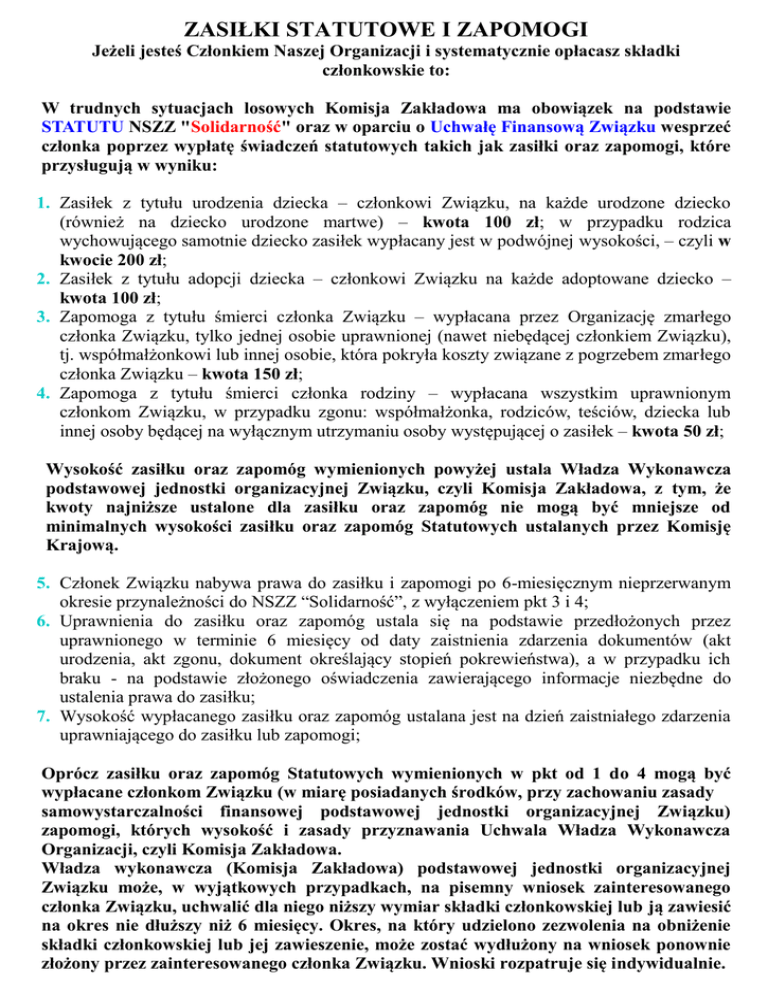 ZASIŁKI STATUTOWE I ZAPOMOGI

Jeżeli jesteś Członkiem Naszej Organizacji i systematycznie opłacasz składki członkowskie to:

W trudnych sytuacjach losowych Komisja Zakładowa ma obowiązek na podstawie STATUTU NSZZ "Solidarność" oraz w oparciu o Uchwałę Finansową Związku wesprzeć członka poprzez wypłatę świadczeń statutowych takich jak zasiłki oraz zapomogi, które przysługują w wyniku:

1. Zasiłek z tytułu urodzenia dziecka – członkowi Związku, na każde urodzone dziecko (również na dziecko urodzone martwe) – kwota 100 zł; w przypadku rodzica wychowującego samotnie dziecko zasiłek wypłacany jest w podwójnej wysokości, – czyli w kwocie 200 zł;
2. Zasiłek z tytułu adopcji dziecka – członkowi Związku na każde adoptowane dziecko – kwota 100 zł;
3. Zapomoga z tytułu śmierci członka Związku – wypłacana przez Organizację zmarłego członka Związku, tylko jednej osobie uprawnionej (nawet niebędącej członkiem Związku), tj. współmałżonkowi lub innej osobie, która pokryła koszty związane z pogrzebem zmarłego członka Związku – kwota 150 zł;
4. Zapomoga z tytułu śmierci członka rodziny – wypłacana wszystkim uprawnionym członkom Związku, w przypadku zgonu: współmałżonka, rodziców, teściów, dziecka lub innej osoby będącej na wyłącznym utrzymaniu osoby występującej o zasiłek – kwota 50 zł;

Wysokość zasiłku oraz zapomóg wymienionych powyżej ustala Władza Wykonawcza podstawowej jednostki organizacyjnej Związku, czyli Komisja Zakładowa, z tym, że kwoty najniższe ustalone dla zasiłku oraz zapomóg nie mogą być mniejsze od minimalnych wysokości zasiłku oraz zapomóg Statutowych ustalanych przez Komisję Krajową.

5. Członek Związku nabywa prawa do zasiłku i zapomogi po 6-miesięcznym nieprzerwanym okresie przynależności do NSZZ “Solidarność”, z wyłączeniem pkt 3 i 4;
6. Uprawnienia do zasiłku oraz zapomóg ustala się na podstawie przedłożonych przez uprawnionego w terminie 6 miesięcy od daty zaistnienia zdarzenia dokumentów (akt urodzenia, akt zgonu, dokument określający stopień pokrewieństwa), a w przypadku ich braku - na podstawie złożonego oświadczenia zawierającego informacje niezbędne do ustalenia prawa do zasiłku;
7. Wysokość wypłacanego zasiłku oraz zapomóg ustalana jest na dzień zaistniałego zdarzenia uprawniającego do zasiłku lub zapomogi;

Oprócz zasiłku oraz zapomóg Statutowych wymienionych w pkt od 1 do 4 mogą być wypłacane członkom Związku (w miarę posiadanych środków, przy zachowaniu zasady samowystarczalności finansowej podstawowej jednostki organizacyjnej Związku) zapomogi, których wysokość i zasady przyznawania Uchwala Władza Wykonawcza Organizacji, czyli Komisja Zakładowa.
Władza wykonawcza (Komisja Zakładowa) podstawowej jednostki organizacyjnej Związku może, w wyjątkowych przypadkach, na pisemny wniosek zainteresowanego członka Związku, uchwalić dla niego niższy wymiar składki członkowskiej lub ją zawiesić na okres nie dłuższy niż 6 miesięcy. Okres, na który udzielono zezwolenia na obniżenie składki członkowskiej lub jej zawieszenie, może zostać wydłużony na wniosek ponownie złożony przez zainteresowanego członka Związku. Wnioski rozpatruje się indywidualnie.